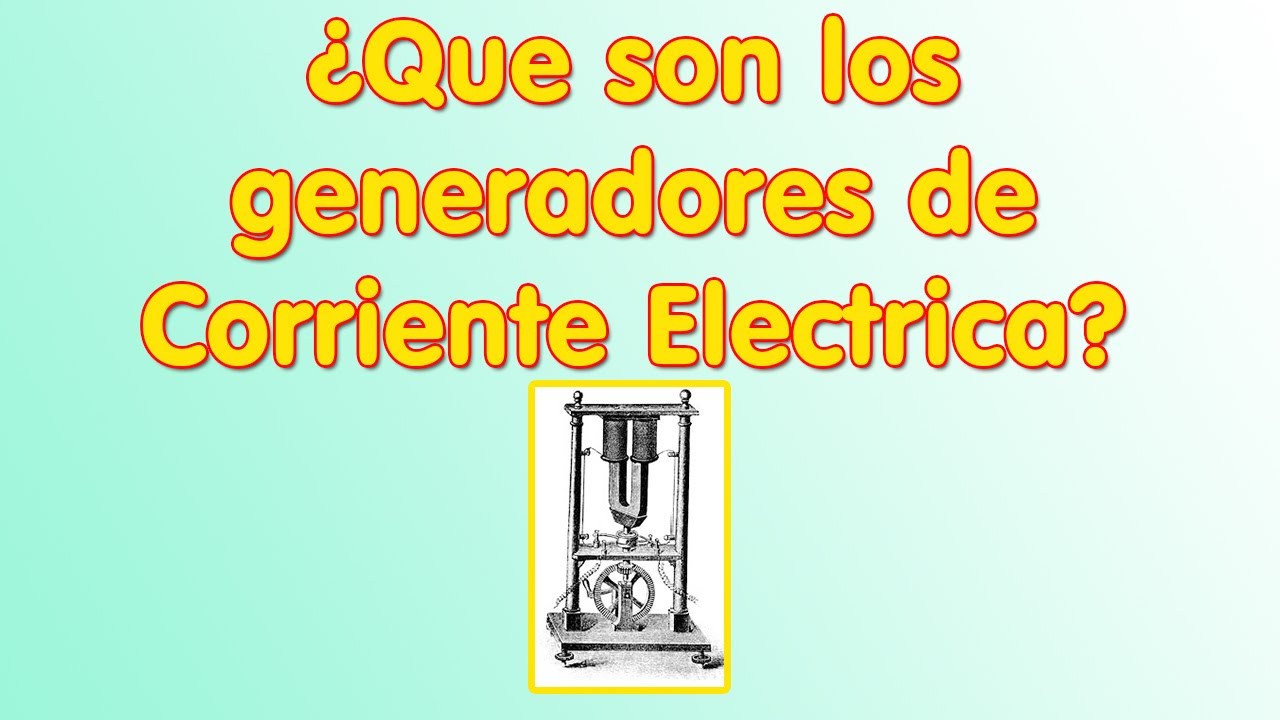 ¿Que son los generadores de Corriente Electrica?